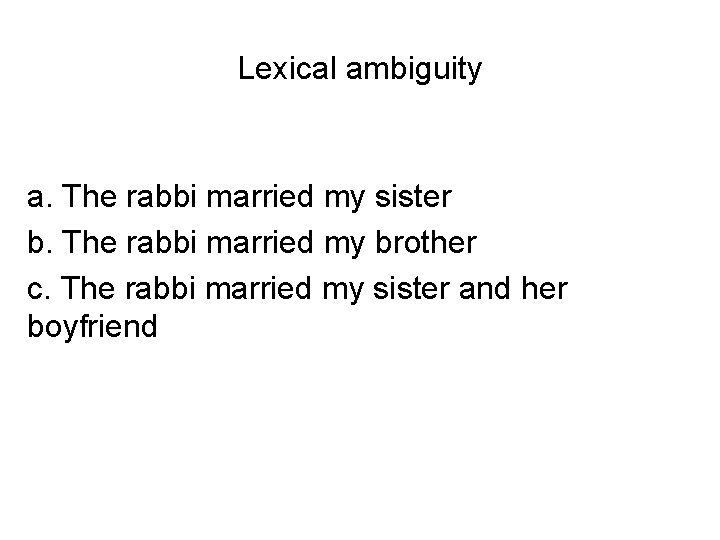 Lexical ambiguity

a. The rabbi married my sister
b. The rabbi married my brother
c. The rabbi married my sister and her boyfriend